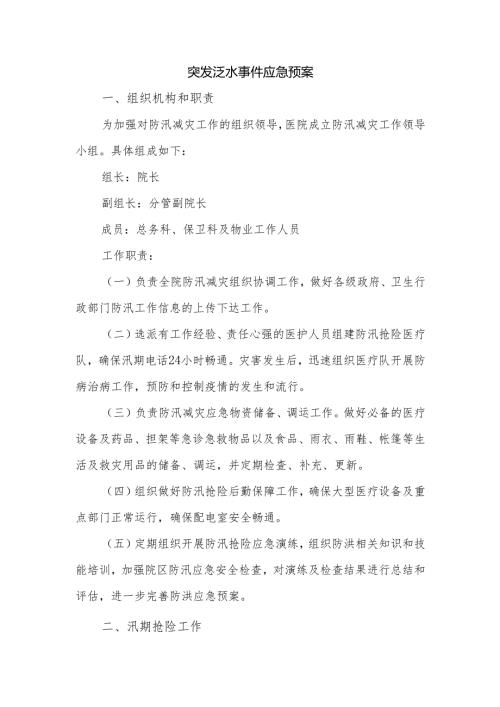 突发泛水事件应急预案

一、组织机构和职责

为加强对防汛减灾工作的组织领导，医院成立防汛减灾工作领导小组。具体组成如下：

组长：院长

副组长：分管副院长

成员：总务科、保卫科及物业工作人员

工作职责：

（一）负责全院防汛减灾组织协调工作，做好各级政府、卫生行政部门防汛工作信息的上传下达工作。

（二）选派有工作经验、责任心强的医护人员组建防汛抢险医疗队，确保汛期电话24小时畅通。灾害发生后，迅速组织医疗队开展防病治病工作，预防和控制疫情的发生和流行。

（三）负责防汛减灾应急物资储备、调运工作。做好必备的医疗设备及药品、担架等急诊急救物品以及食品、雨衣、雨鞋、帐篷等生活及救灾用品的储备、调运，并定期检查、补充、更新。

（四）组织做好防汛抢险后勤保障工作，确保大型医疗设备及重点部门正常运行，确保配电室安全畅通。

（五）定期组织开展防汛抢险应急演练，组织防洪相关知识和技能培训，加强院区防汛应急安全检查，对演练及检查结果进行总结和评估，进一步完善防洪应急预案。

二、汛期抢险工作